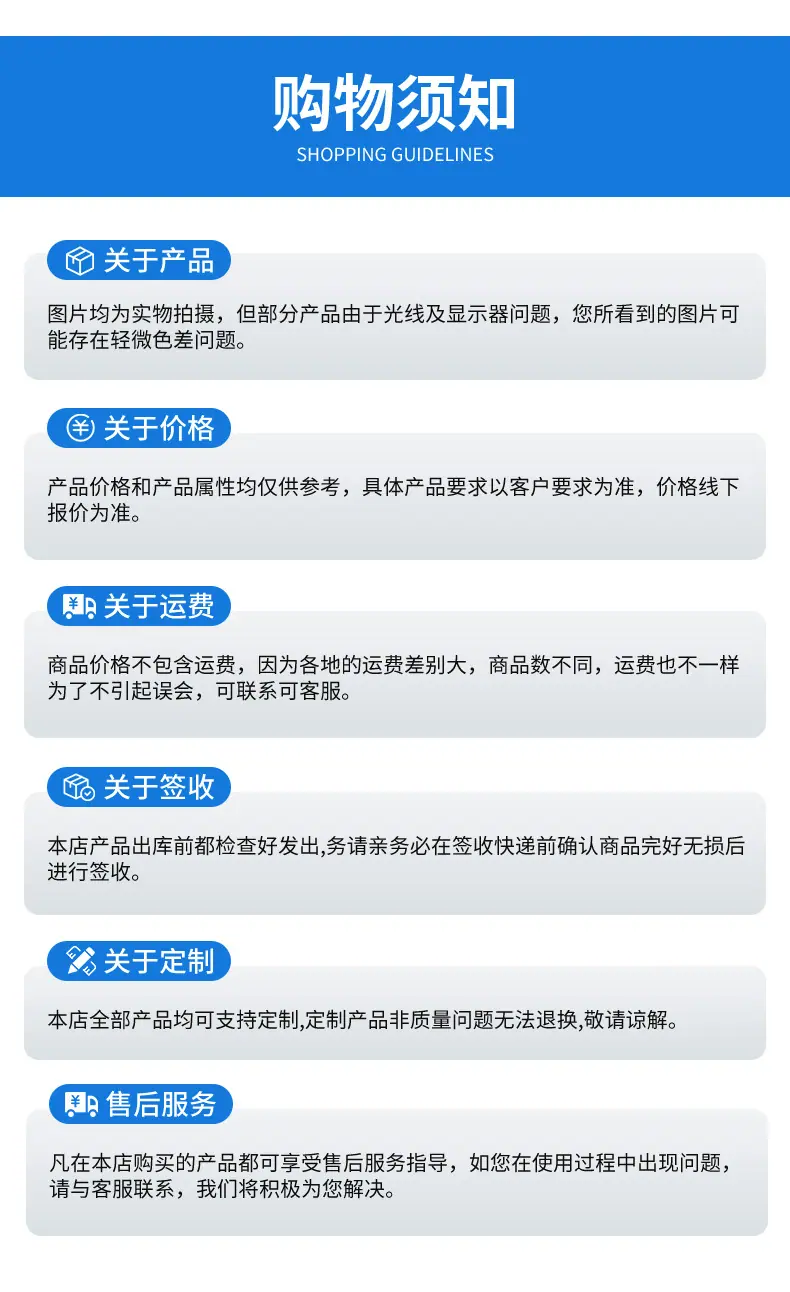 购物须知
SHOPPING GUIDELINES

关于产品

图片均为实物拍摄，但部分产品由于光线及显示器问题，您所看到的图片可能存在轻微色差问题。

关于价格

产品价格和产品属性均仅供参考，具体产品要求以客户要求为准，价格线下报价为准。

关于运费

商品价格不包含运费，因为各地的运费差别大，商品数不同，运费也不一样为了不引起误会，可联系可客服。

关于签收

本店产品出库前都检查好发出,务请亲务必在签收快递前确认商品完好无损后进行签收。

关于定制

本店全部产品均可支持定制,定制产品非质量问题无法退换,敬请谅解。

售后服务

凡在本店购买的产品都可享受售后服务指导，如您在使用过程中出现问题，请与客服联系，我们将积极为您解决。